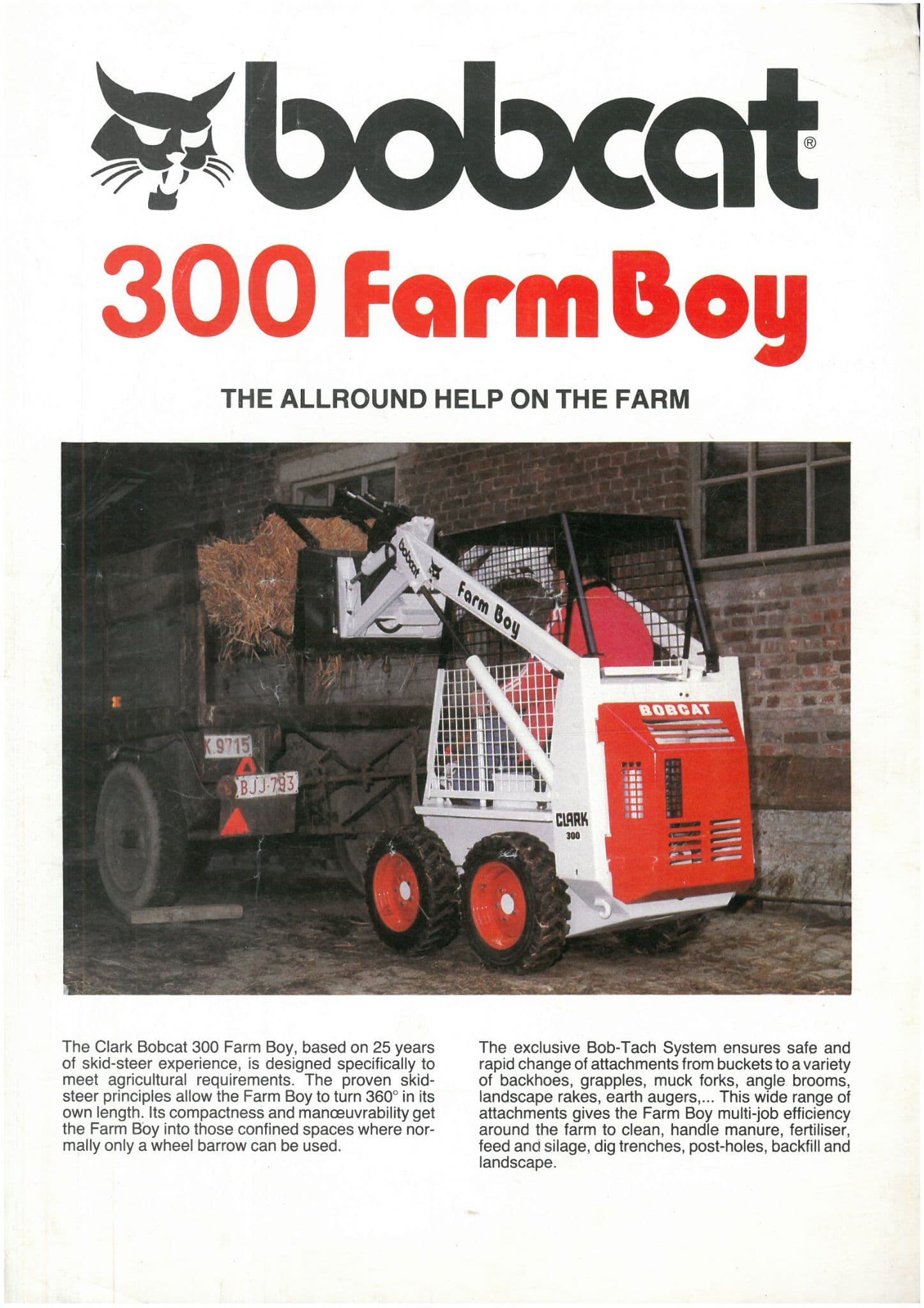 bobcat®

300 Farm Boy

THE ALLROUND HELP ON THE FARM

bobcat
Farm Boy
BOBCAT
CLARK
300
K.9715
BJJ-793

The Clark Bobcat 300 Farm Boy, based on 25 years of skid-steer experience, is designed specifically to meet agricultural requirements. The proven skid-steer principles allow the Farm Boy to turn 360° in its own length. Its compactness and manœuvrability get the Farm Boy into those confined spaces where normally only a wheel barrow can be used.

The exclusive Bob-Tach System ensures safe and rapid change of attachments from buckets to a variety of backhoes, grapples, muck forks, angle brooms, landscape rakes, earth augers,... This wide range of attachments gives the Farm Boy multi-job efficiency around the farm to clean, handle manure, fertiliser, feed and silage, dig trenches, post-holes, backfill and landscape.